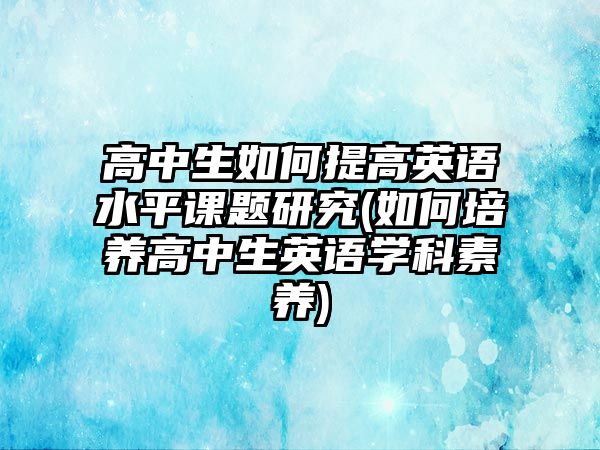 高中生如何提高英语水平课题研究(如何培养高中生英语学科素养)